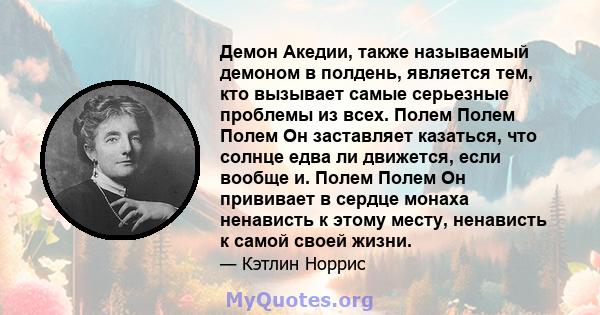 Демон Акедии, также называемый демоном в полдень, является тем, кто вызывает самые серьезные проблемы из всех. Полем Полем Полем Он заставляет казаться, что солнце едва ли движется, если вообще и. Полем Полем Он прививает в сердце монаха ненависть к этому месту, ненависть к самой своей жизни.
— Кэтлин Норрис

MyQuotes.org